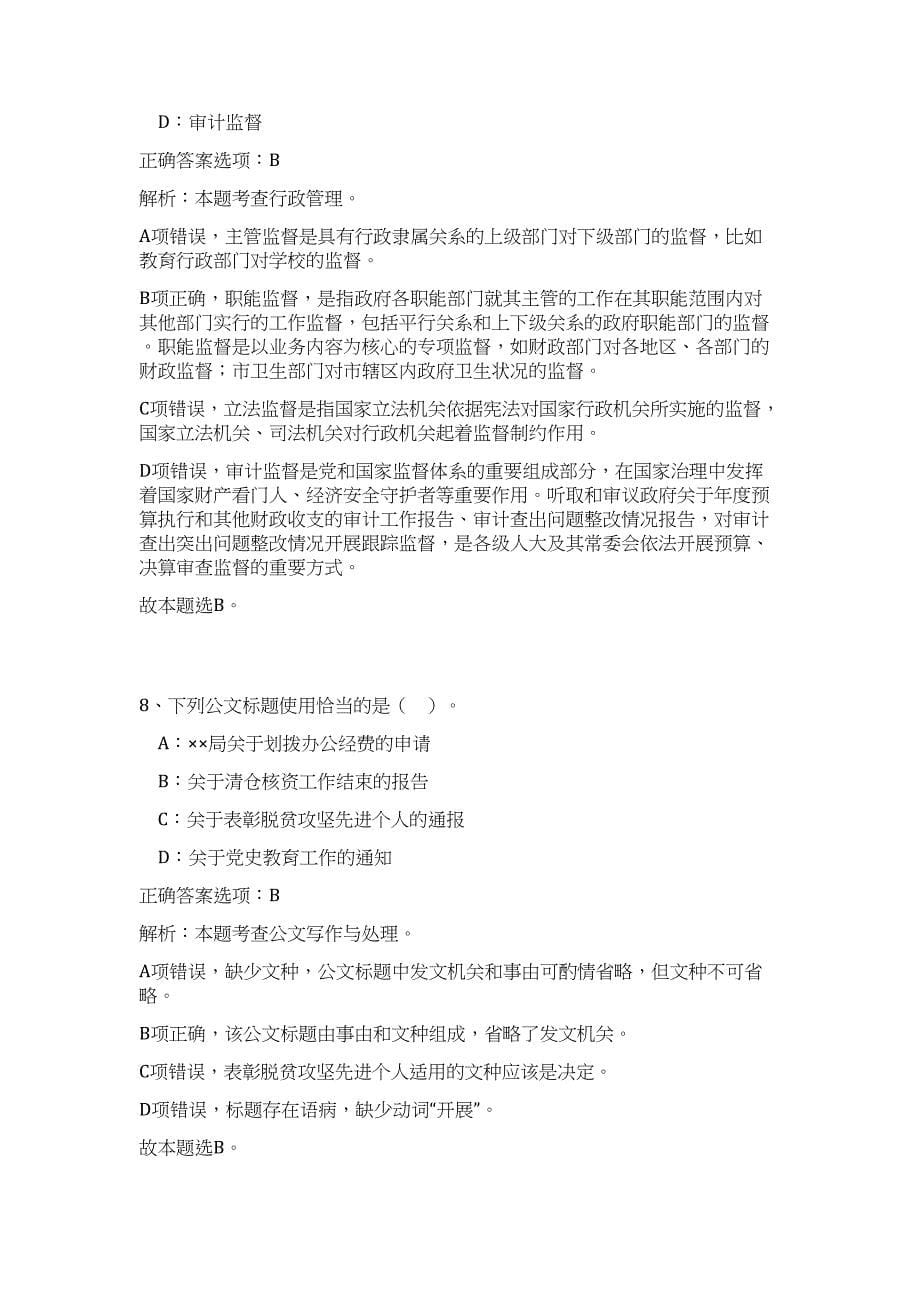 D：审计监督

正确答案选项：B

解析：本题考查行政管理。

A项错误，主管监督是具有行政隶属关系的上级部门对下级部门的监督，比如教育行政部门对学校的监督。

B项正确，职能监督，是指政府各职能部门就其主管的工作在其职能范围内对其他部门实行的工作监督，包括平行关系和上下级关系的政府职能部门的监督。职能监督是以业务内容为核心的专项监督，如财政部门对各地区、各部门的财政监督；市卫生部门对市辖区内政府卫生状况的监督。

C项错误，立法监督是指国家立法机关依据宪法对国家行政机关所实施的监督，国家立法机关、司法机关对行政机关起着监督制约作用。

D项错误，审计监督是党和国家监督体系的重要组成部分，在国家治理中发挥着国家财产看门人、经济安全守护者等重要作用。听取和审议政府关于年度预算执行和其他财政收支的审计工作报告、审计查出问题整改情况报告，对审计查出突出问题整改情况开展跟踪监督，是各级人大及其常委会依法开展预算、决算审查监督的重要方式。

故本题选B。

8、下列公文标题使用恰当的是（ ）。

A：××局关于划拨办公经费的申请

B：关于清仓核资工作结束的报告

C：关于表彰脱贫攻坚先进个人的通报

D：关于党史教育工作的通知

正确答案选项：B

解析：本题考查公文写作与处理。

A项错误，缺少文种，公文标题中发文机关和事由可酌情省略，但文种不可省略。

B项正确，该公文标题由事由和文种组成，省略了发文机关。

C项错误，表彰脱贫攻坚先进个人适用的文种应该是决定。

D项错误，标题存在语病，缺少动词“开展”。

故本题选B。